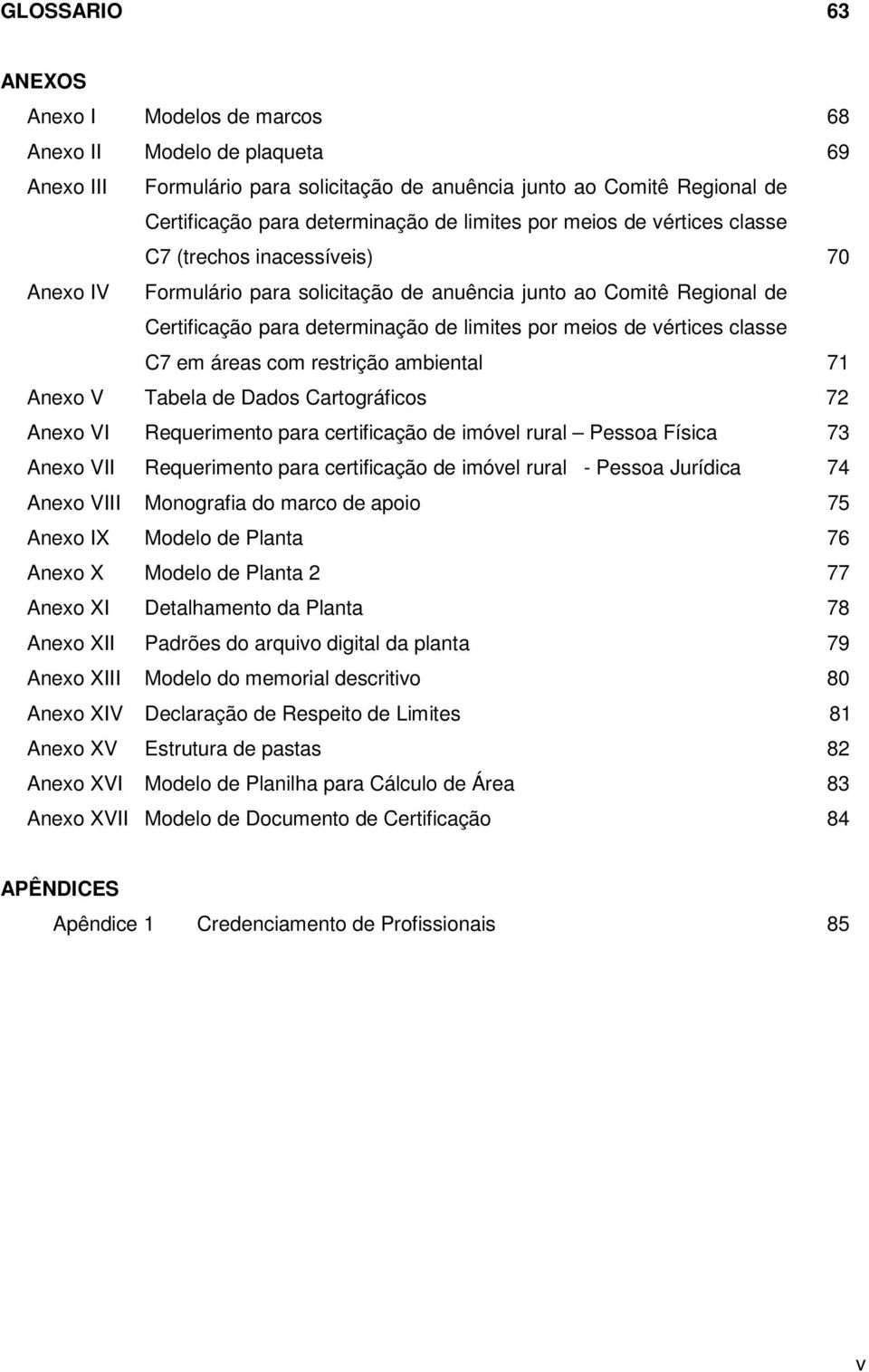 GLOSSARIO 63

ANEXOS

Anexo I Modelos de marcos 68

Anexo II Modelo de plaqueta 69

Anexo III Formulário para solicitação de anuência junto ao Comitê Regional de Certificação para determinação de limites por meios de vértices classe C7 (trechos inacessíveis) 70

Anexo IV Formulário para solicitação de anuência junto ao Comitê Regional de Certificação para determinação de limites por meios de vértices classe C7 em áreas com restrição ambiental 71

Anexo V Tabela de Dados Cartográficos 72

Anexo VI Requerimento para certificação de imóvel rural – Pessoa Física 73

Anexo VII Requerimento para certificação de imóvel rural - Pessoa Jurídica 74

Anexo VIII Monografia do marco de apoio 75

Anexo IX Modelo de Planta 76

Anexo X Modelo de Planta 2 77

Anexo XI Detalhamento da Planta 78

Anexo XII Padrões do arquivo digital da planta 79

Anexo XIII Modelo do memorial descritivo 80

Anexo XIV Declaração de Respeito de Limites 81

Anexo XV Estrutura de pastas 82

Anexo XVI Modelo de Planilha para Cálculo de Área 83

Anexo XVII Modelo de Documento de Certificação 84

APÊNDICES

Apêndice 1 Credenciamento de Profissionais 85

v